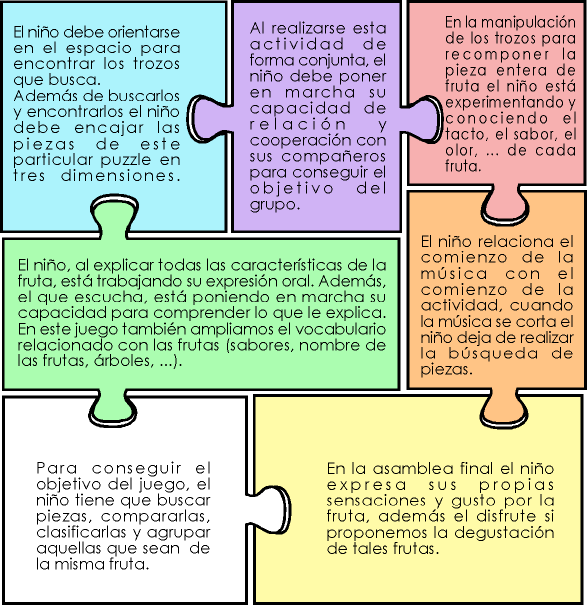 El niño debe orientarse en el espacio para encontrar los trozos que busca.
Además de buscarlos y encontrarlos el niño debe encajar las piezas de este particular puzzle en tres dimensiones.

Al realizarse esta actividad de forma conjunta, el niño debe poner en marcha su capacidad de relación y cooperación con sus compañeros para conseguir el objetivo del grupo.

En la manipulación de los trozos para recomponer la pieza entera de fruta el niño está experimentando y conociendo el tacto, el sabor, el olor, ... de cada fruta.

El niño, al explicar todas las características de la fruta, está trabajando su expresión oral. Además, el que escucha, está poniendo en marcha su capacidad para comprender lo que le explica. En este juego también ampliamos el vocabulario relacionado con las frutas (sabores, nombre de las frutas, árboles, ...).

El niño relaciona el comienzo de la música con el comienzo de la actividad, cuando la música se corta el niño deja de realizar la búsqueda de piezas.

Para conseguir el objetivo del juego, el niño tiene que buscar piezas, compararlas, clasificarlas y agrupar aquellas que sean de la misma fruta.

En la asamblea final el niño expresa sus propias sensaciones y gusto por la fruta, además el disfrute si proponemos la degustación de tales frutas.